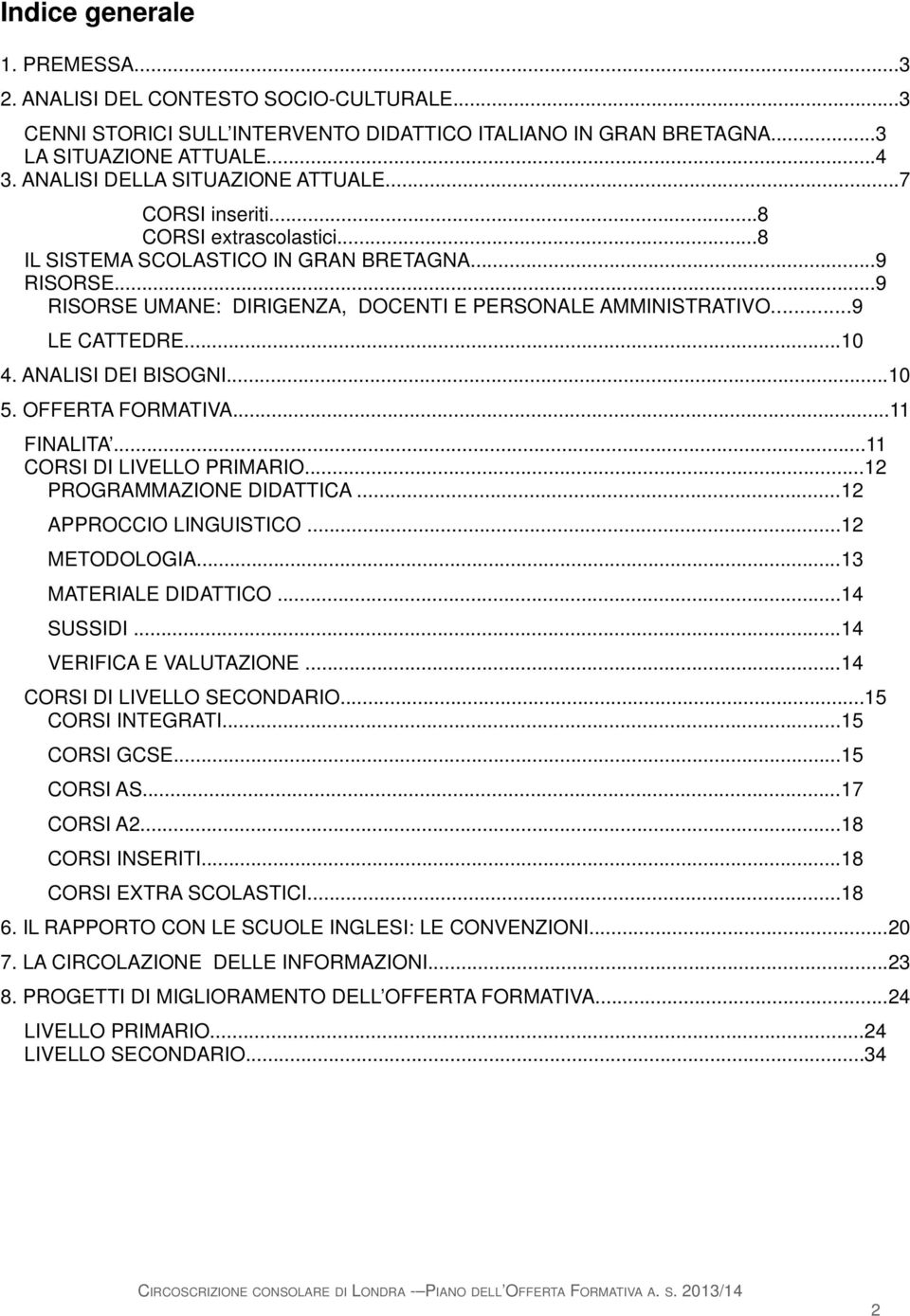 Indice generale

1. PREMESSA...3
2. ANALISI DEL CONTESTO SOCIO-CULTURALE...3
CENNI STORICI SULL'INTERVENTO DIDATTICO ITALIANO IN GRAN BRETAGNA...3
LA SITUAZIONE ATTUALE...4
3. ANALISI DELLA SITUAZIONE ATTUALE...7
CORSI inseriti...8
CORSI extrascolastici...8
IL SISTEMA SCOLASTICO IN GRAN BRETAGNA...9
RISORSE...9
RISORSE UMANE: DIRIGENZA, DOCENTI E PERSONALE AMMINISTRATIVO...9
LE CATTEDRE...10
4. ANALISI DEI BISOGNI...10
5. OFFERTA FORMATIVA...11
FINALITA'...11
CORSI DI LIVELLO PRIMARIO...12
PROGRAMMAZIONE DIDATTICA...12
APPROCCIO LINGUISTICO...12
METODOLOGIA...13
MATERIALE DIDATTICO...14
SUSSIDI...14
VERIFICA E VALUTAZIONE...14
CORSI DI LIVELLO SECONDARIO...15
CORSI INTEGRATI...15
CORSI GCSE...15
CORSI AS...17
CORSI A2...18
CORSI INSERITI...18
CORSI EXTRA SCOLASTICI...18
6. IL RAPPORTO CON LE SCUOLE INGLESI: LE CONVENZIONI...20
7. LA CIRCOLAZIONE DELLE INFORMAZIONI...23
8. PROGETTI DI MIGLIORAMENTO DELL'OFFERTA FORMATIVA...24
LIVELLO PRIMARIO...24
LIVELLO SECONDARIO...34

CIRCOSCRIZIONE CONSOLARE DI LONDRA -–PIANO DELL'OFFERTA FORMATIVA A. S. 2013/14

2